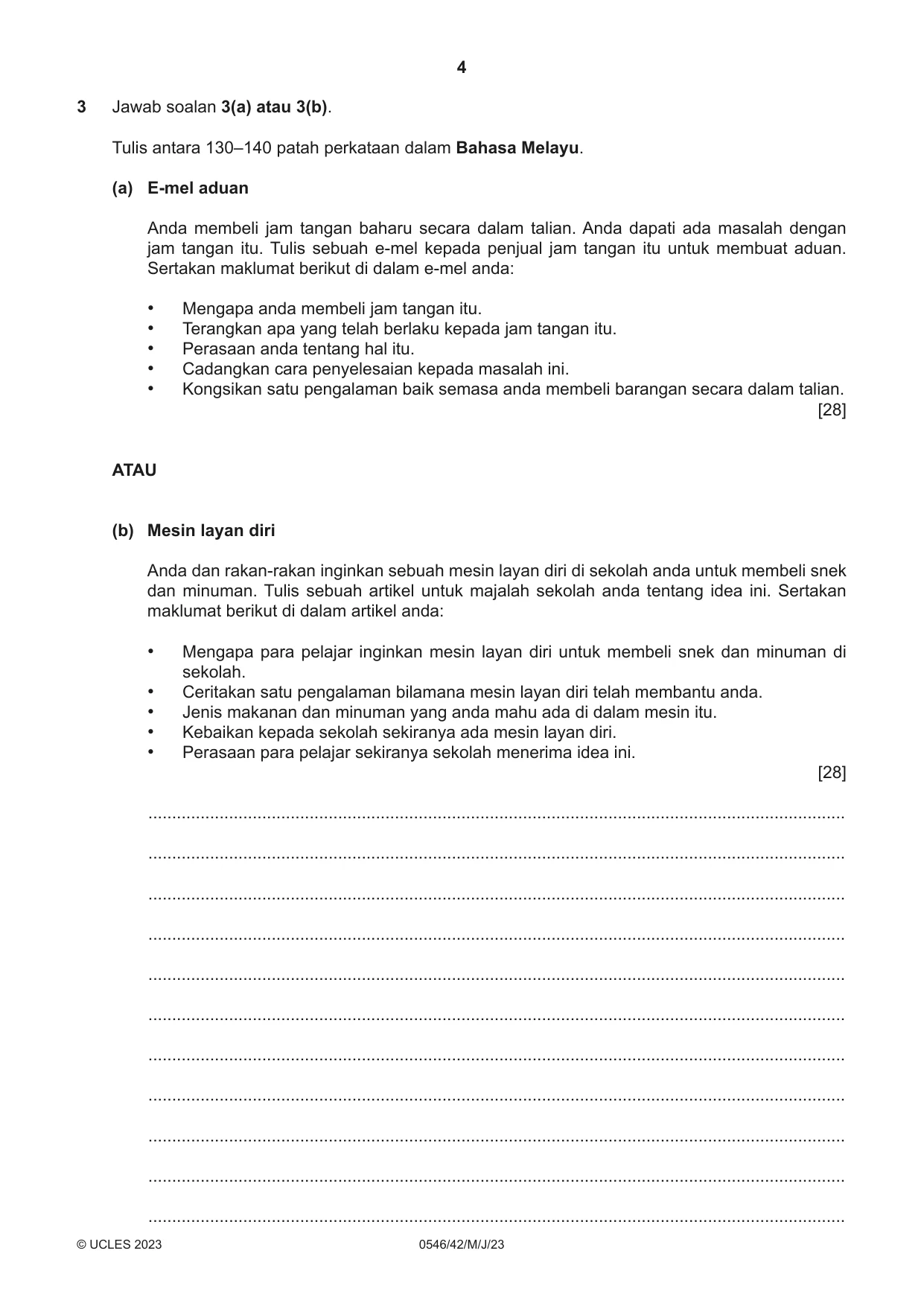 4

3 Jawab soalan 3(a) atau 3(b).

Tulis antara 130–140 patah perkataan dalam Bahasa Melayu.

(a) E-mel aduan

Anda membeli jam tangan baharu secara dalam talian. Anda dapati ada masalah dengan jam tangan itu. Tulis sebuah e-mel kepada penjual jam tangan itu untuk membuat aduan. Sertakan maklumat berikut di dalam e-mel anda:

• Mengapa anda membeli jam tangan itu.
• Terangkan apa yang telah berlaku kepada jam tangan itu.
• Perasaan anda tentang hal itu.
• Cadangkan cara penyelesaian kepada masalah ini.
• Kongsikan satu pengalaman baik semasa anda membeli barangan secara dalam talian.

[28]

ATAU

(b) Mesin layan diri

Anda dan rakan-rakan inginkan sebuah mesin layan diri di sekolah anda untuk membeli snek dan minuman. Tulis sebuah artikel untuk majalah sekolah anda tentang idea ini. Sertakan maklumat berikut di dalam artikel anda:

• Mengapa para pelajar inginkan mesin layan diri untuk membeli snek dan minuman di sekolah.
• Ceritakan satu pengalaman bilamana mesin layan diri telah membantu anda.
• Jenis makanan dan minuman yang anda mahu ada di dalam mesin itu.
• Kebaikan kepada sekolah sekiranya ada mesin layan diri.
• Perasaan para pelajar sekiranya sekolah menerima idea ini.

[28]

____
____
____
____
____
____
____
____
____
____
____

© UCLES 2023 0546/42/M/J/23